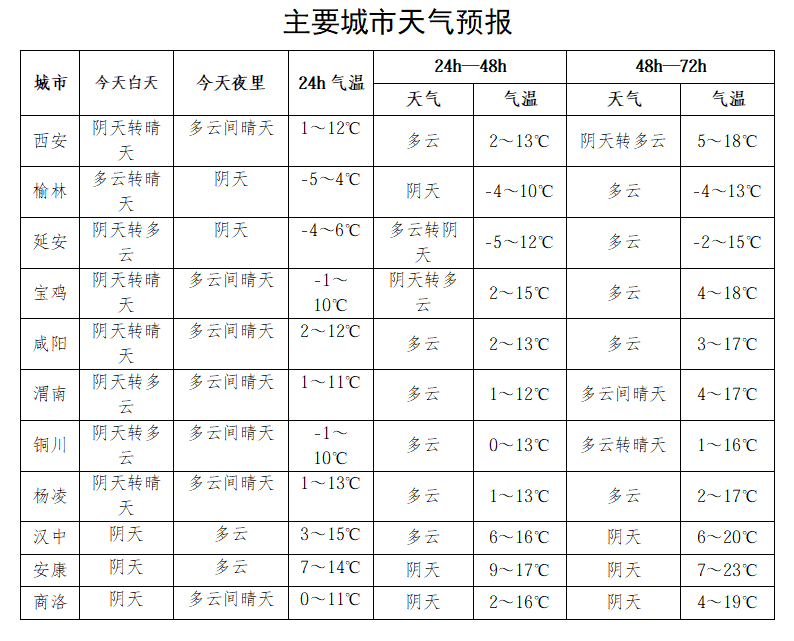 主要城市天气预报

| 城市 | 今天白天 | 今天夜里 | 24h 气温 | 24h—48h 天气 | 24h—48h 气温 | 48h—72h 天气 | 48h—72h 气温 |
|---|---|---|---|---|---|---|---|
| 西安 | 阴天转晴天 | 多云间晴天 | 1～12℃ | 多云 | 2～13℃ | 阴天转多云 | 5～18℃ |
| 榆林 | 多云转晴天 | 阴天 | -5～4℃ | 阴天 | -4～10℃ | 多云 | -4～13℃ |
| 延安 | 阴天转多云 | 阴天 | -4～6℃ | 多云转阴天 | -5～12℃ | 多云 | -2～15℃ |
| 宝鸡 | 阴天转晴天 | 多云间晴天 | -1～10℃ | 阴天转多云 | 2～15℃ | 多云 | 4～18℃ |
| 咸阳 | 阴天转晴天 | 多云间晴天 | 2～12℃ | 多云 | 2～13℃ | 多云 | 3～17℃ |
| 渭南 | 阴天转多云 | 多云间晴天 | 1～11℃ | 多云 | 1～12℃ | 多云间晴天 | 4～17℃ |
| 铜川 | 阴天转多云 | 多云间晴天 | -1～10℃ | 多云 | 0～13℃ | 多云转晴天 | 1～16℃ |
| 杨凌 | 阴天转晴天 | 多云间晴天 | 1～13℃ | 多云 | 1～13℃ | 多云 | 2～17℃ |
| 汉中 | 阴天 | 多云 | 3～15℃ | 多云 | 6～16℃ | 阴天 | 6～20℃ |
| 安康 | 阴天 | 多云 | 7～14℃ | 阴天 | 9～17℃ | 阴天 | 7～23℃ |
| 商洛 | 阴天 | 多云间晴天 | 0～11℃ | 阴天 | 2～16℃ | 阴天 | 4～19℃ |